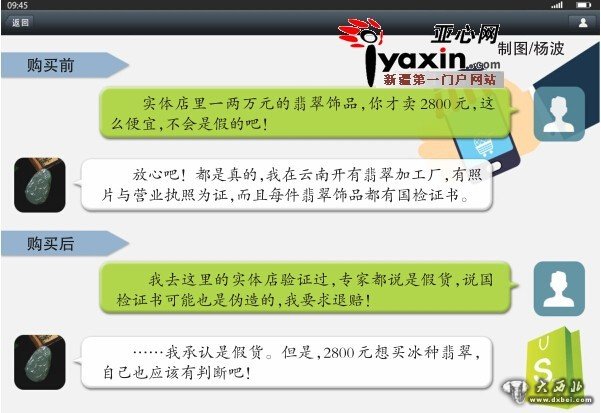 09:45

返回

亚心网
iyaxin.com
新疆第一门户网站
制图/杨波

购买前

实体店里一两万元的翡翠饰品,你才卖2800元,这么便宜,不会是假的吧!

放心吧!都是真的,我在云南开有翡翠加工厂,有照片与营业执照为证,而且每件翡翠饰品都有国检证书。

购买后

我去这里的实体店验证过,专家都说是假货,说国检证书可能也是伪造的,我要求退赔!

……我承认是假货。但是,2800元想买冰种翡翠,自己也应该有判断吧!

US

大西北
www.dxbei.com